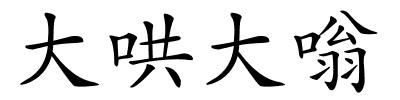 大哄大嗡